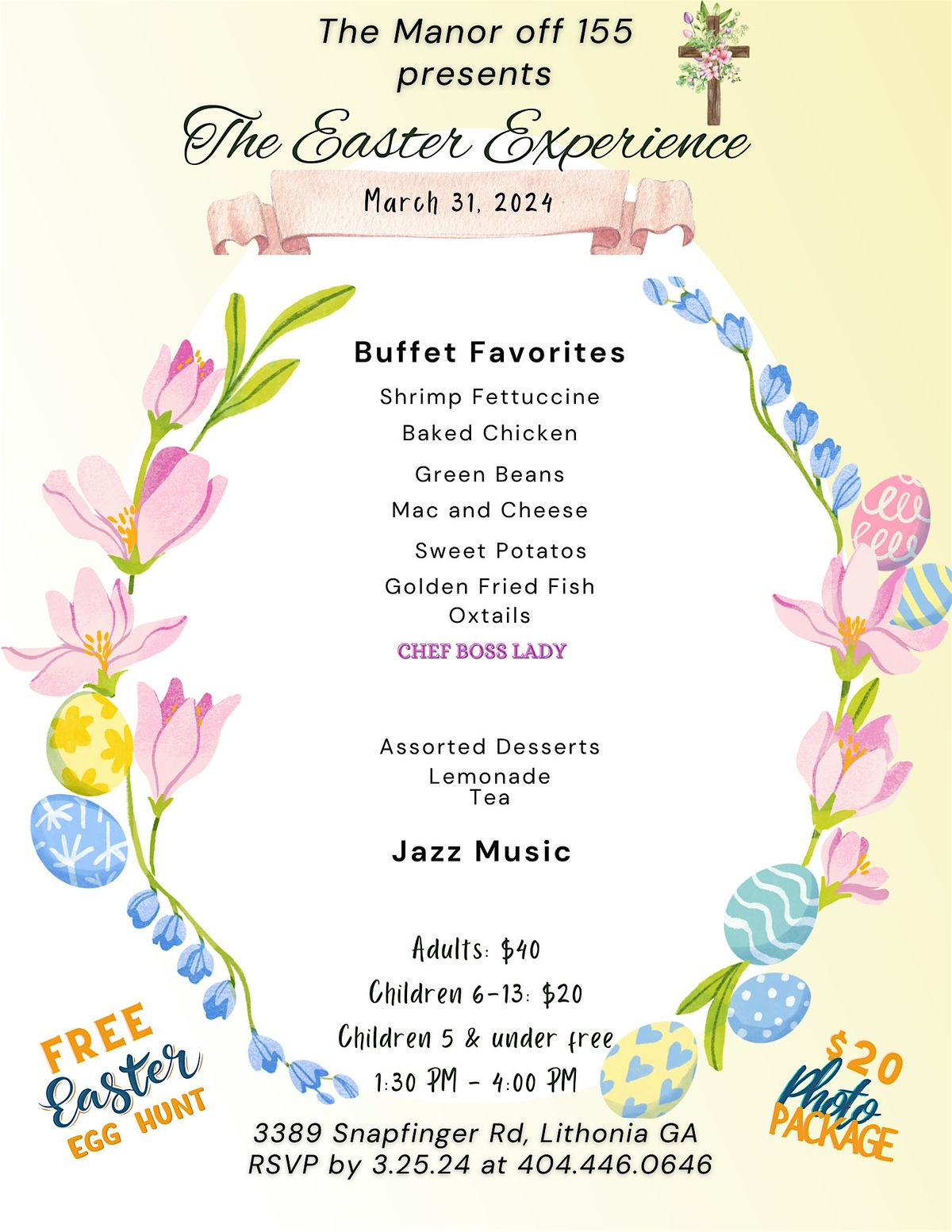 The Manor off 155
presents
The Easter Experience
March 31, 2024

Buffet Favorites
Shrimp Fettuccine
Baked Chicken
Green Beans
Mac and Cheese
Sweet Potatos
Golden Fried Fish
Oxtails
CHEF BOSS LADY

Assorted Desserts
Lemonade
Tea

Jazz Music

Adults: $40
Children 6-13: $20
Children 5 & under free
1:30 PM - 4:00 PM

FREE Easter EGG HUNT

$20 Photo PACKAGE

3389 Snapfinger Rd, Lithonia GA
RSVP by 3.25.24 at 404.446.0646